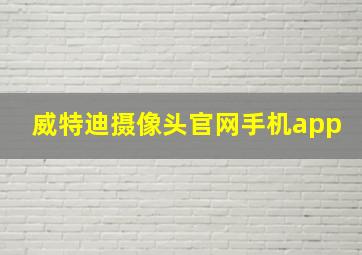 威特迪摄像头官网手机app